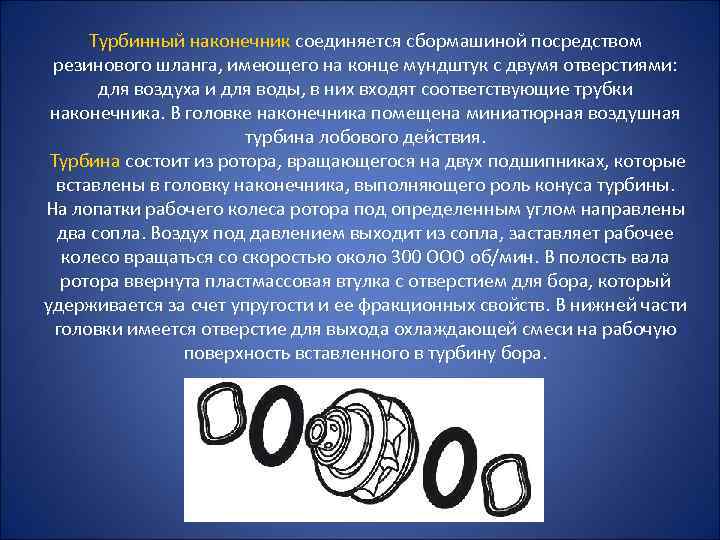 Турбинный наконечник соединяется сбормашиной посредством резинового шланга, имеющего на конце мундштук с двумя отверстиями: для воздуха и для воды, в них входят соответствующие трубки наконечника. В головке наконечника помещена миниатюрная воздушная турбина лобового действия.
Турбина состоит из ротора, вращающегося на двух подшипниках, которые вставлены в головку наконечника, выполняющего роль конуса турбины. На лопатки рабочего колеса ротора под определенным углом направлены два сопла. Воздух под давлением выходит из сопла, заставляет рабочее колесо вращаться со скоростью около 300 ООО об/мин. В полость вала ротора ввернута пластмассовая втулка с отверстием для бора, который удерживается за счет упругости и ее фракционных свойств. В нижней части головки имеется отверстие для выхода охлаждающей смеси на рабочую поверхность вставленного в турбину бора.